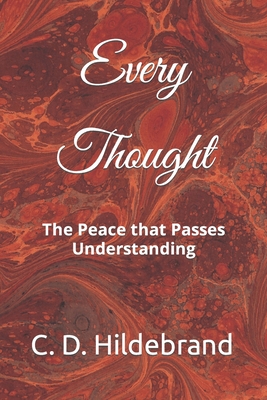 Every
Thought

The Peace that Passes Understanding

C. D. Hildebrand